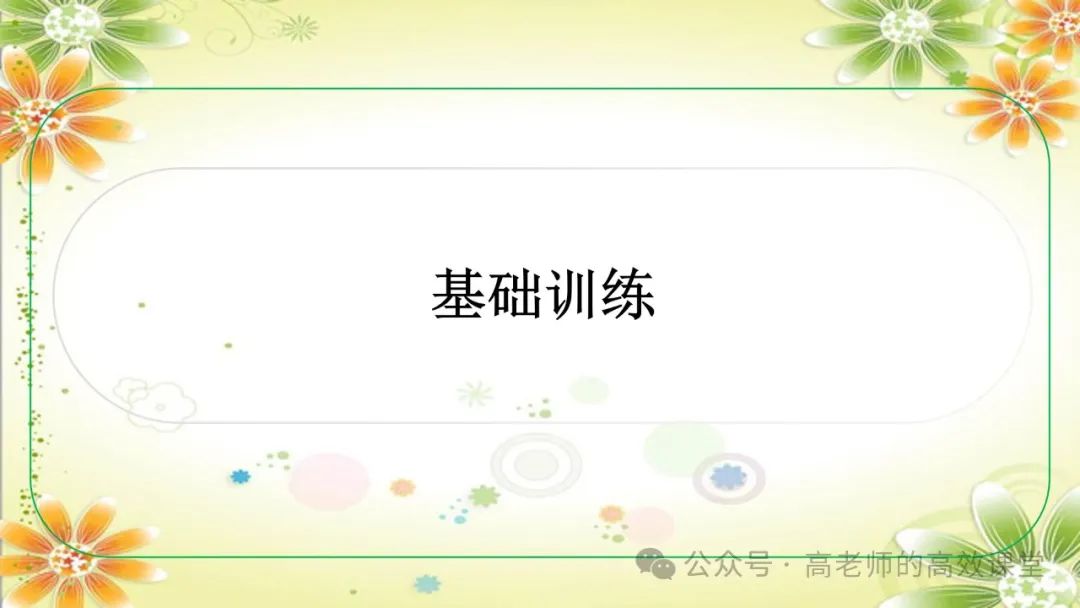 基础训练

公众号 · 高老师的高效课堂